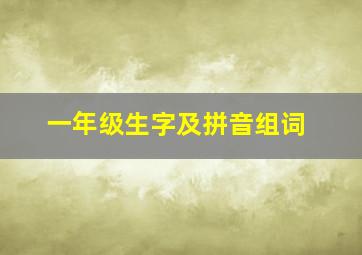 一年级生字及拼音组词